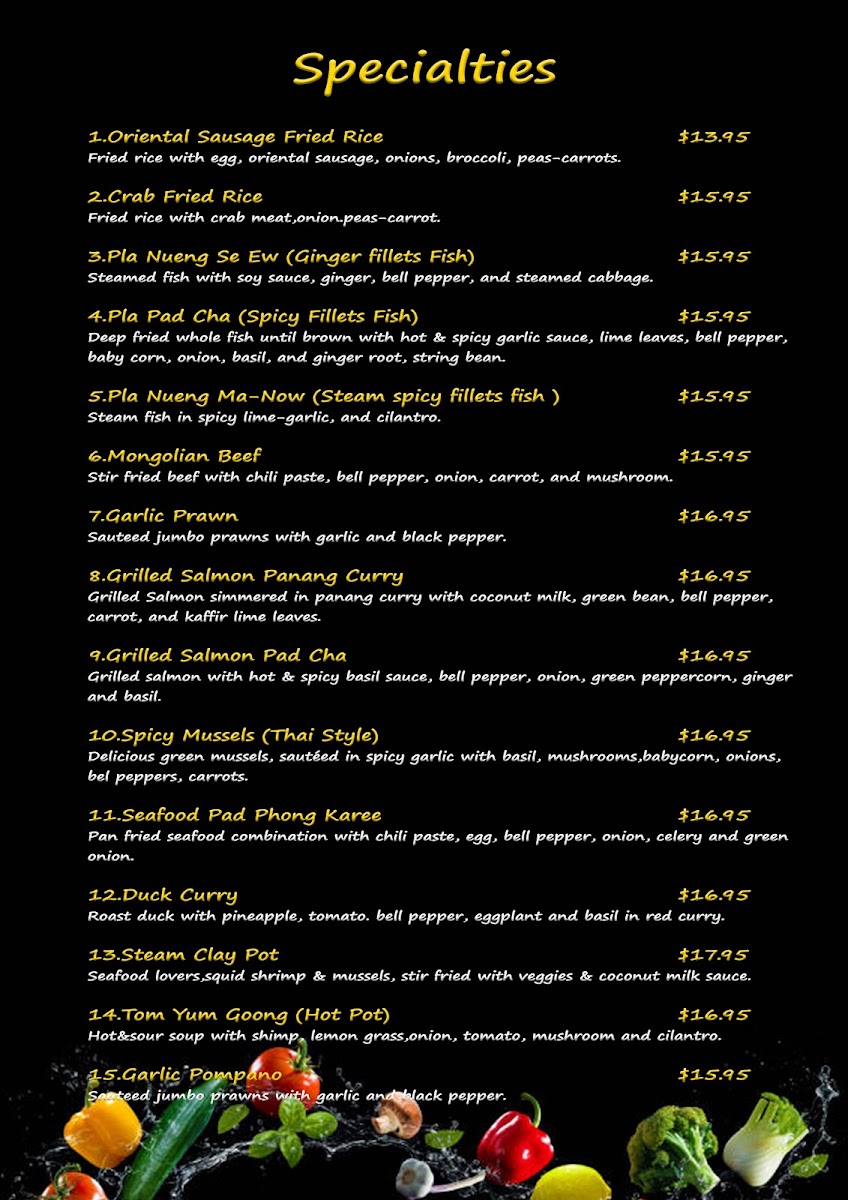 Specialties

1.Oriental Sausage Fried Rice $13.95
Fried rice with egg, oriental sausage, onions, broccoli, peas-carrots.

2.Crab Fried Rice $15.95
Fried rice with crab meat,onion.peas-carrot.

3.Pla Nueng Se Ew (Ginger fillets Fish) $15.95
Steamed fish with soy sauce, ginger, bell pepper, and steamed cabbage.

4.Pla Pad Cha (Spicy Fillets Fish) $15.95
Deep fried whole fish until brown with hot & spicy garlic sauce, lime leaves, bell pepper, baby corn, onion, basil, and ginger root, string bean.

5.Pla Nueng Ma-Now (Steam spicy fillets fish ) $15.95
Steam fish in spicy lime-garlic, and cilantro.

6.Mongolian Beef $15.95
Stir fried beef with chili paste, bell pepper, onion, carrot, and mushroom.

7.Garlic Prawn $16.95
Sauteed jumbo prawns with garlic and black pepper.

8.Grilled Salmon Panang Curry $16.95
Grilled Salmon simmered in panang curry with coconut milk, green bean, bell pepper, carrot, and kaffir lime leaves.

9.Grilled Salmon Pad Cha $16.95
Grilled salmon with hot & spicy basil sauce, bell pepper, onion, green peppercorn, ginger and basil.

10.Spicy Mussels (Thai Style) $16.95
Delicious green mussels, sautéed in spicy garlic with basil, mushrooms,babycorn, onions, bel peppers, carrots.

11.Seafood Pad Phong Karee $16.95
Pan fried seafood combination with chili paste, egg, bell pepper, onion, celery and green onion.

12.Duck Curry $16.95
Roast duck with pineapple, tomato. bell pepper, eggplant and basil in red curry.

13.Steam Clay Pot $17.95
Seafood lovers,squid shrimp & mussels, stir fried with veggies & coconut milk sauce.

14.Tom Yum Goong (Hot Pot) $16.95
Hot&sour soup with shimp, lemon grass,onion, tomato, mushroom and cilantro.

15.Garlic Pompano $15.95
Sauteed jumbo prawns with garlic and black pepper.